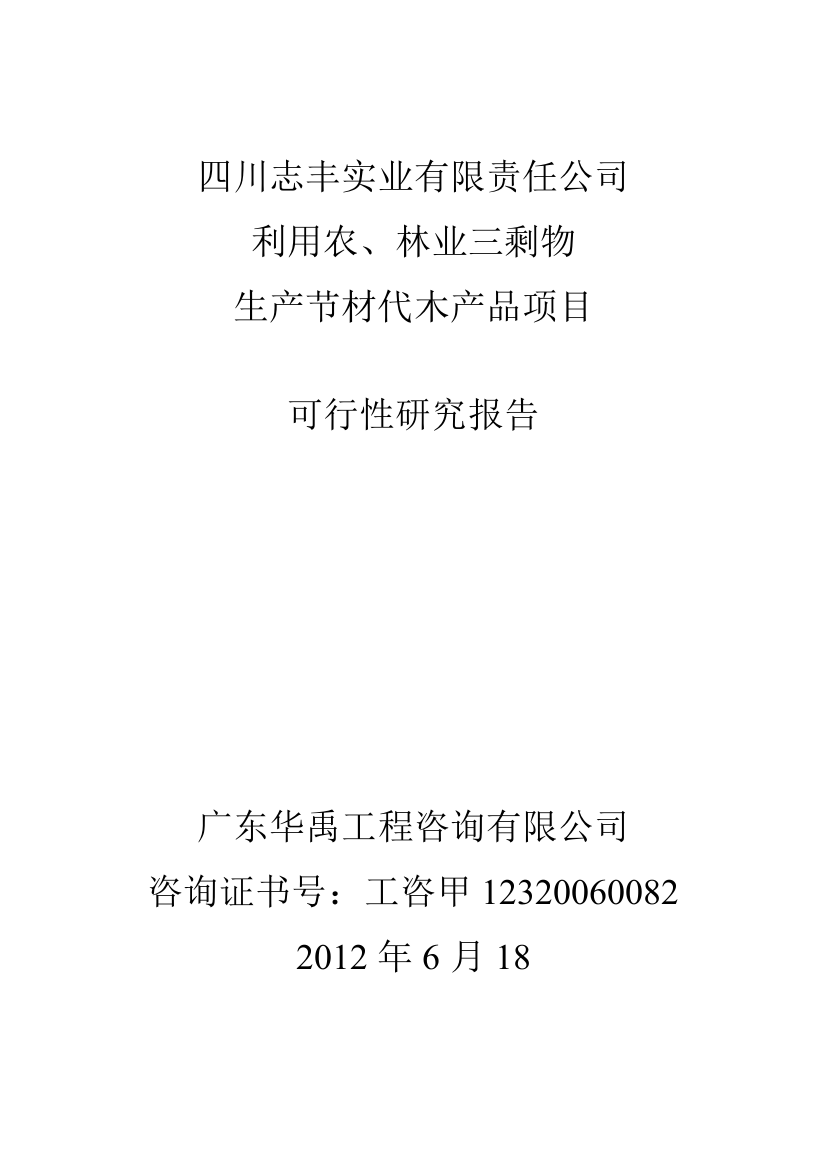 四川志丰实业有限责任公司
利用农、林业三剩物
生产节材代木产品项目

可行性研究报告

广东华禹工程咨询有限公司
咨询证书号：工咨甲 12320060082
2012 年 6 月 18